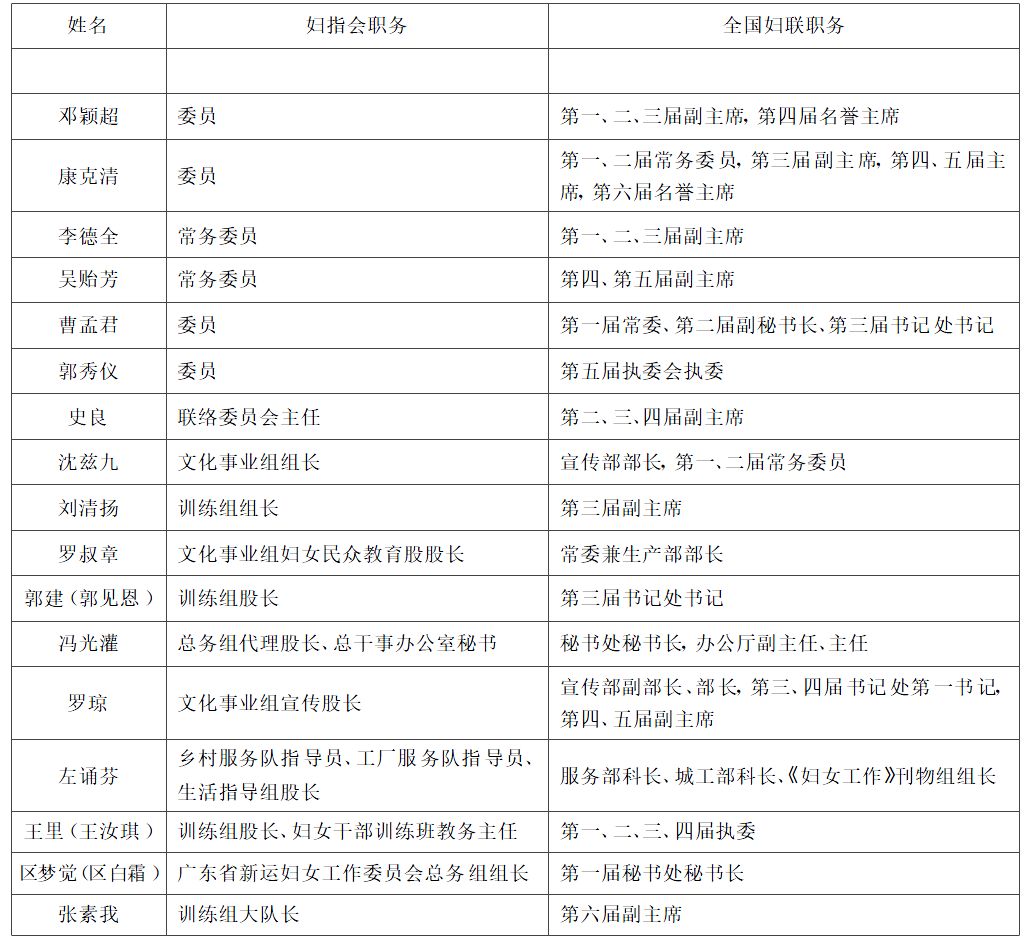 | 姓名 | 妇指会职务 | 全国妇联职务 |
|---|---|---|
| | | |
| 邓颖超 | 委员 | 第一、二、三届副主席，第四届名誉主席 |
| 康克清 | 委员 | 第一、二届常务委员，第三届副主席，第四、五届主席，第六届名誉主席 |
| 李德全 | 常务委员 | 第一、二、三届副主席 |
| 吴贻芳 | 常务委员 | 第四、第五届副主席 |
| 曹孟君 | 委员 | 第一届常委、第二届副秘书长、第三届书记处书记 |
| 郭秀仪 | 委员 | 第五届执委会执委 |
| 史良 | 联络委员会主任 | 第二、三、四届副主席 |
| 沈兹九 | 文化事业组组长 | 宣传部部长，第一、二届常务委员 |
| 刘清扬 | 训练组组长 | 第三届副主席 |
| 罗叔章 | 文化事业组妇女民众教育股股长 | 常委兼生产部部长 |
| 郭建（郭见恩） | 训练组股长 | 第三届书记处书记 |
| 冯光灌 | 总务组代理股长、总干事办公室秘书 | 秘书处秘书长，办公厅副主任、主任 |
| 罗琼 | 文化事业组宣传股长 | 宣传部副部长、部长，第三、四届书记处第一书记，第四、五届副主席 |
| 左诵芬 | 乡村服务队指导员、工厂服务队指导员、生活指导组股长 | 服务部科长、城工部科长、《妇女工作》刊物组组长 |
| 王里（王汝琪） | 训练组股长、妇女干部训练班教务主任 | 第一、二、三、四届执委 |
| 区梦觉（区白霜） | 广东省新运妇女工作委员会总务组组长 | 第一届秘书处秘书长 |
| 张素我 | 训练组大队长 | 第六届副主席 |